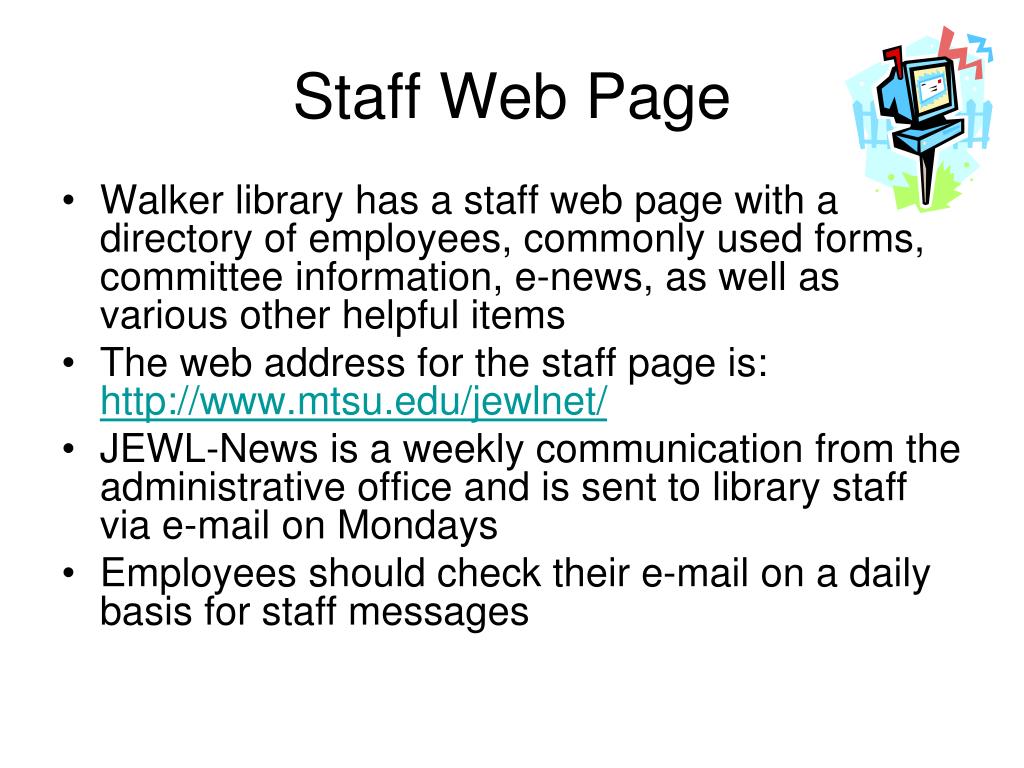 Staff Web Page

• Walker library has a staff web page with a directory of employees, commonly used forms, committee information, e-news, as well as various other helpful items
• The web address for the staff page is: http://www.mtsu.edu/jewlnet/
• JEWL-News is a weekly communication from the administrative office and is sent to library staff via e-mail on Mondays
• Employees should check their e-mail on a daily basis for staff messages